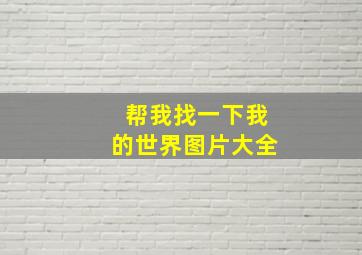 帮我找一下我的世界图片大全